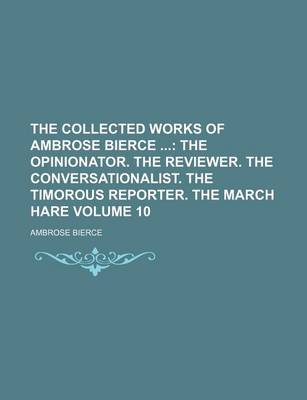 THE COLLECTED WORKS OF AMBROSE BIERCE ...: THE OPINIONATOR. THE REVIEWER. THE CONVERSATIONALIST. THE TIMOROUS REPORTER. THE MARCH HARE VOLUME 10

AMBROSE BIERCE